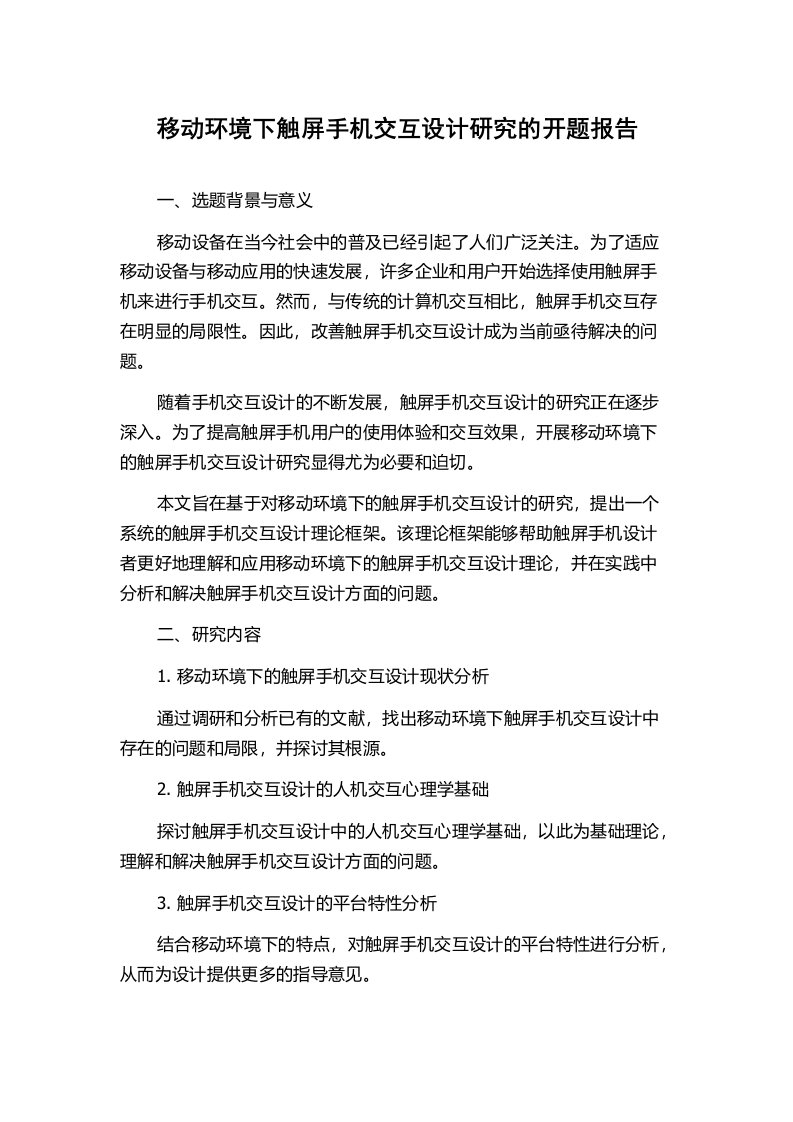 移动环境下触屏手机交互设计研究的开题报告

一、选题背景与意义

移动设备在当今社会中的普及已经引起了人们广泛关注。为了适应移动设备与移动应用的快速发展，许多企业和用户开始选择使用触屏手机来进行手机交互。然而，与传统的计算机交互相比，触屏手机交互存在明显的局限性。因此，改善触屏手机交互设计成为当前亟待解决的问题。

随着手机交互设计的不断发展，触屏手机交互设计的研究正在逐步深入。为了提高触屏手机用户的使用体验和交互效果，开展移动环境下的触屏手机交互设计研究显得尤为必要和迫切。

本文旨在基于对移动环境下的触屏手机交互设计的研究，提出一个系统的触屏手机交互设计理论框架。该理论框架能够帮助触屏手机设计者更好地理解和应用移动环境下的触屏手机交互设计理论，并在实践中分析和解决触屏手机交互设计方面的问题。

二、研究内容

1. 移动环境下的触屏手机交互设计现状分析

通过调研和分析已有的文献，找出移动环境下触屏手机交互设计中存在的问题和局限，并探讨其根源。

2. 触屏手机交互设计的人机交互心理学基础

探讨触屏手机交互设计中的人机交互心理学基础，以此为基础理论，理解和解决触屏手机交互设计方面的问题。

3. 触屏手机交互设计的平台特性分析

结合移动环境下的特点，对触屏手机交互设计的平台特性进行分析，从而为设计提供更多的指导意见。